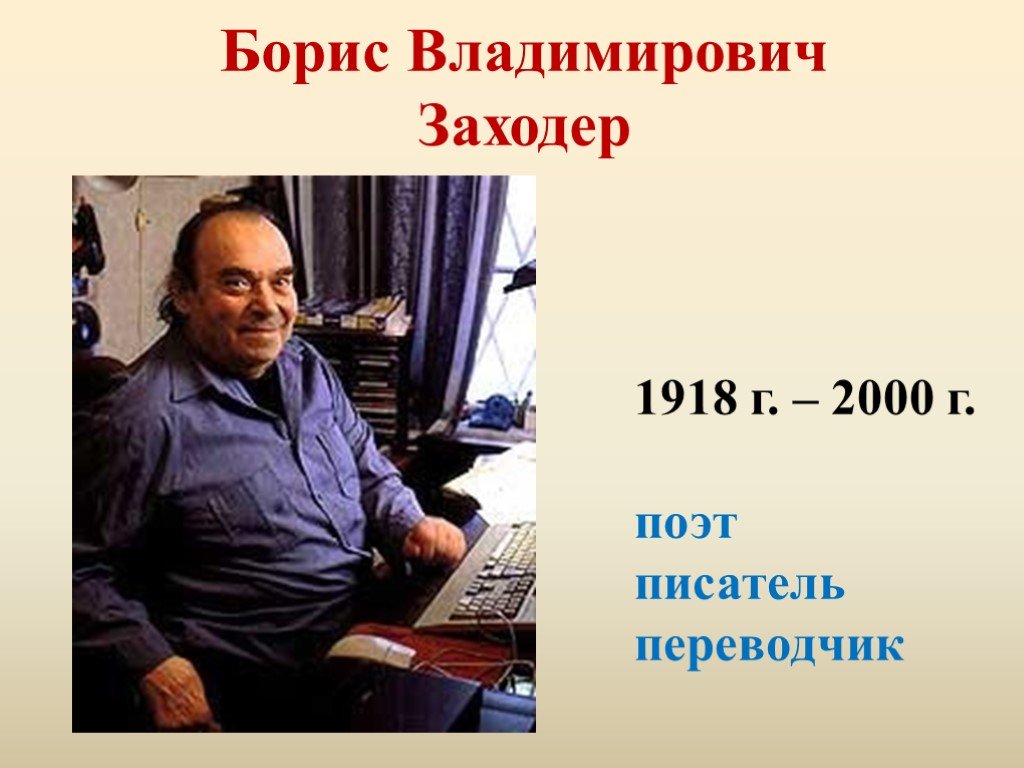 Борис Владимирович Заходер

1918 г. – 2000 г.

поэт
писатель
переводчик